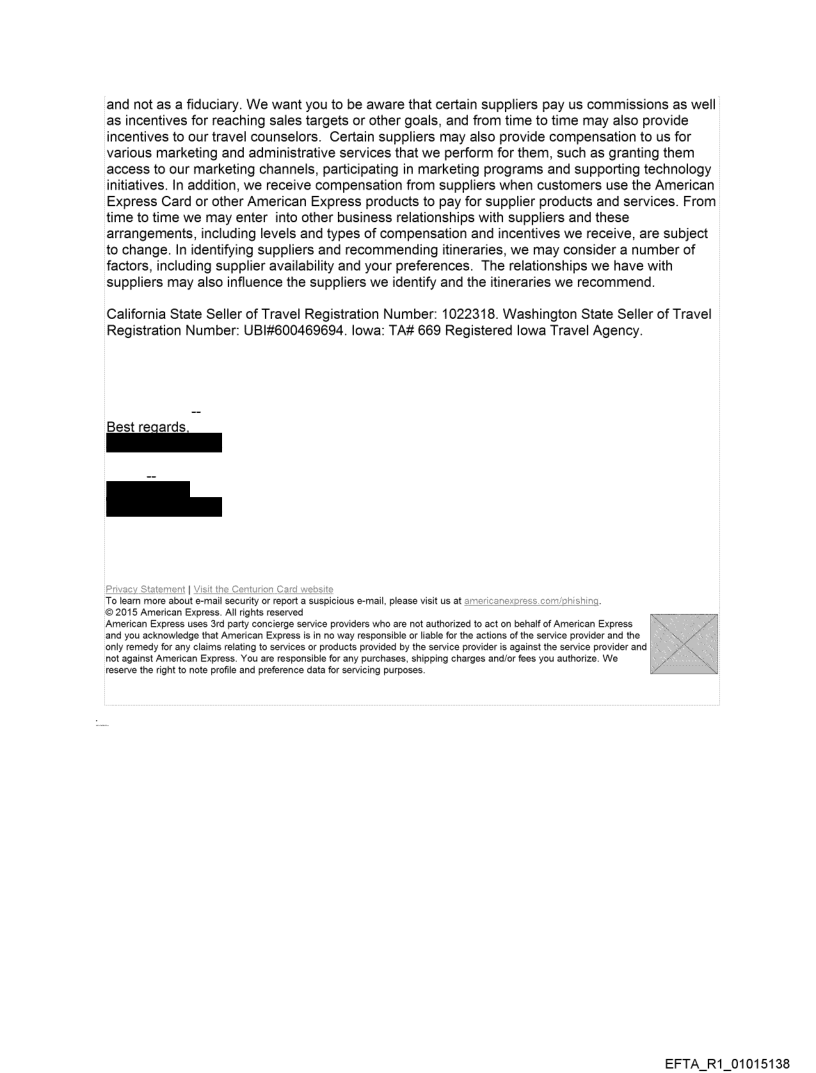 and not as a fiduciary. We want you to be aware that certain suppliers pay us commissions as well as incentives for reaching sales targets or other goals, and from time to time may also provide incentives to our travel counselors. Certain suppliers may also provide compensation to us for various marketing and administrative services that we perform for them, such as granting them access to our marketing channels, participating in marketing programs and supporting technology initiatives. In addition, we receive compensation from suppliers when customers use the American Express Card or other American Express products to pay for supplier products and services. From time to time we may enter into other business relationships with suppliers and these arrangements, including levels and types of compensation and incentives we receive, are subject to change. In identifying suppliers and recommending itineraries, we may consider a number of factors, including supplier availability and your preferences. The relationships we have with suppliers may also influence the suppliers we identify and the itineraries we recommend.

California State Seller of Travel Registration Number: 1022318. Washington State Seller of Travel Registration Number: UBI#600469694. Iowa: TA# 669 Registered Iowa Travel Agency.

--
Best regards,

--

Privacy Statement | Visit the Centurion Card website
To learn more about e-mail security or report a suspicious e-mail, please visit us at americanexpress.com/phishing.
© 2015 American Express. All rights reserved
American Express uses 3rd party concierge service providers who are not authorized to act on behalf of American Express and you acknowledge that American Express is in no way responsible or liable for the actions of the service provider and the only remedy for any claims relating to services or products provided by the service provider is against the service provider and not against American Express. You are responsible for any purchases, shipping charges and/or fees you authorize. We reserve the right to note profile and preference data for servicing purposes.

EFTA_R1_01015138